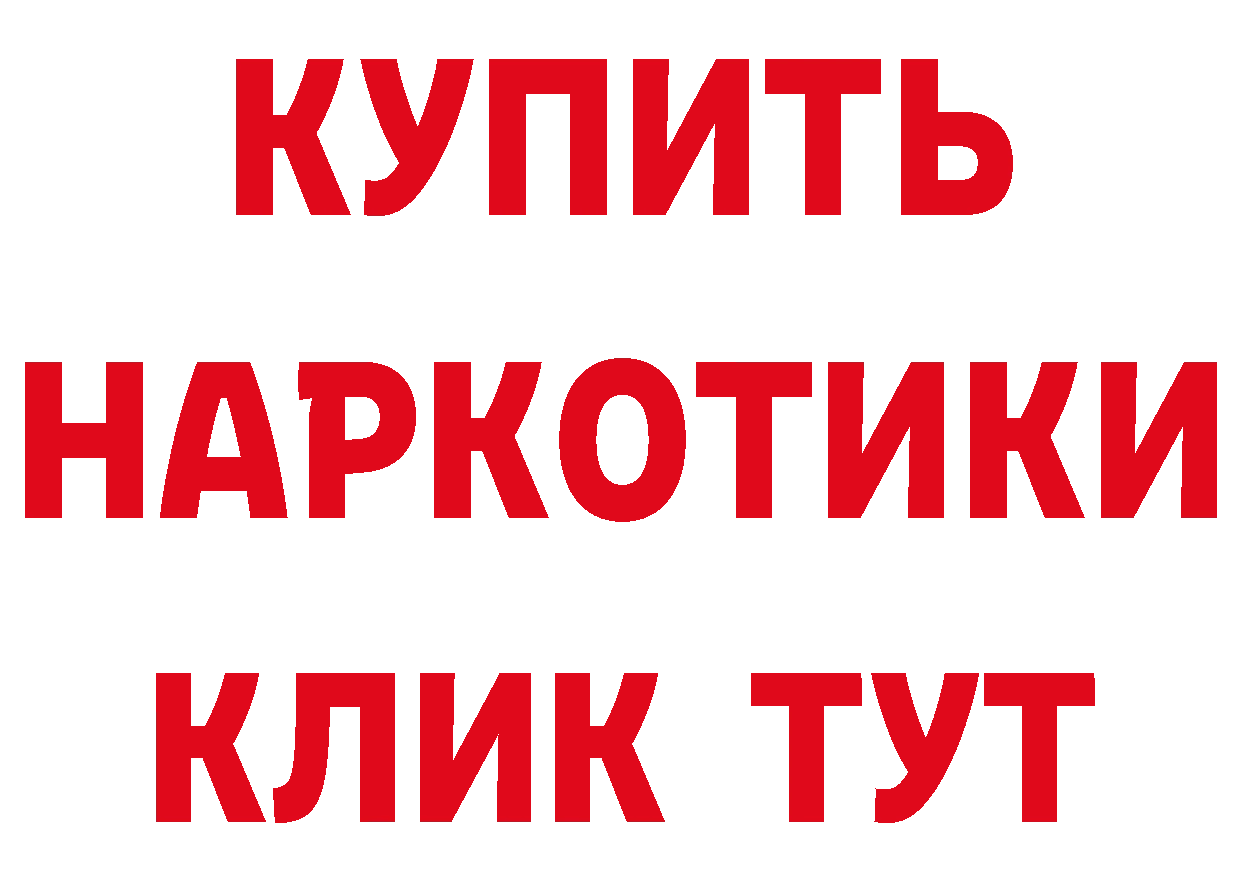 КУПИТЬ
НАРКОТИКИ
КЛИК ТУТ